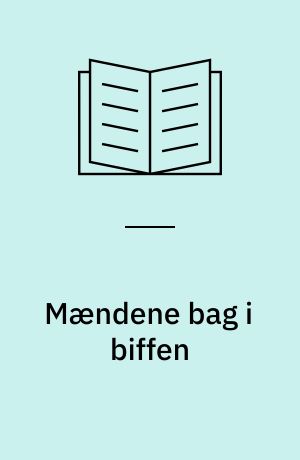 Mændene bag i biffen